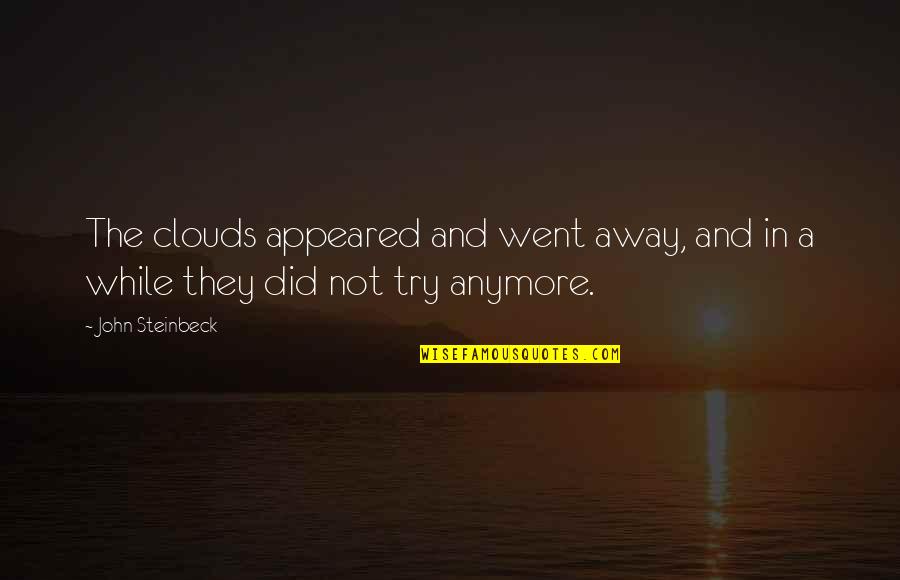 The clouds appeared and went away, and in a while they did not try anymore.

~ John Steinbeck

WISEFAMOUSQUOTES.COM